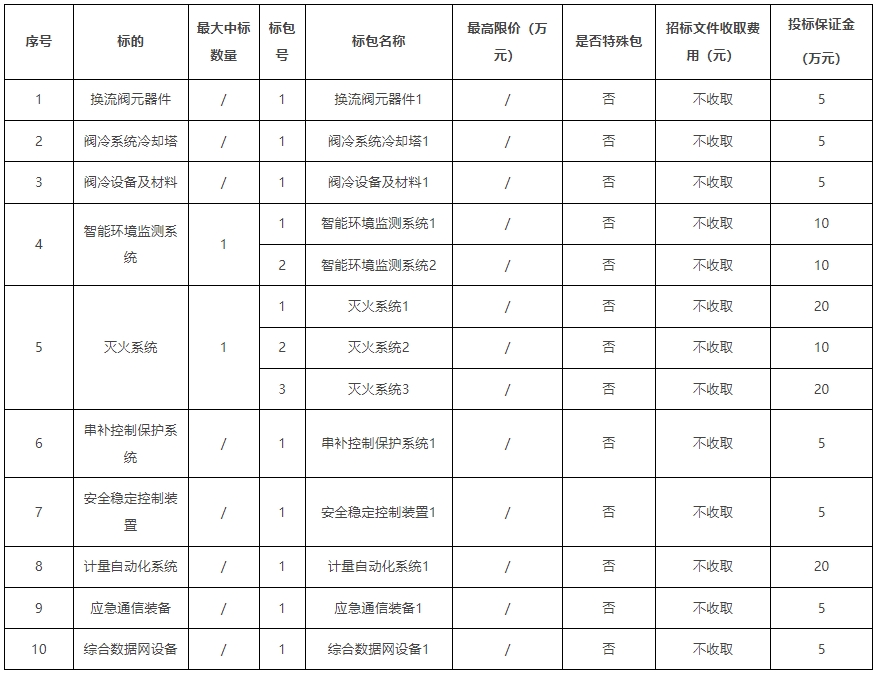 | 序号 | 标的 | 最大中标数量 | 标包号 | 标包名称 | 最高限价（万元） | 是否特殊包 | 招标文件收取费用（元） | 投标保证金（万元） |
|---|---|---|---|---|---|---|---|---|
| 1 | 换流阀元器件 | / | 1 | 换流阀元器件1 | / | 否 | 不收取 | 5 |
| 2 | 阀冷系统冷却塔 | / | 1 | 阀冷系统冷却塔1 | / | 否 | 不收取 | 5 |
| 3 | 阀冷设备及材料 | / | 1 | 阀冷设备及材料1 | / | 否 | 不收取 | 5 |
| 4 | 智能环境监测系统 | 1 | 1 | 智能环境监测系统1 | / | 否 | 不收取 | 10 |
| | | | 2 | 智能环境监测系统2 | / | 否 | 不收取 | 10 |
| 5 | 灭火系统 | 1 | 1 | 灭火系统1 | / | 否 | 不收取 | 20 |
| | | | 2 | 灭火系统2 | / | 否 | 不收取 | 10 |
| | | | 3 | 灭火系统3 | / | 否 | 不收取 | 20 |
| 6 | 串补控制保护系统 | / | 1 | 串补控制保护系统1 | / | 否 | 不收取 | 5 |
| 7 | 安全稳定控制装置 | / | 1 | 安全稳定控制装置1 | / | 否 | 不收取 | 5 |
| 8 | 计量自动化系统 | / | 1 | 计量自动化系统1 | / | 否 | 不收取 | 20 |
| 9 | 应急通信装备 | / | 1 | 应急通信装备1 | / | 否 | 不收取 | 5 |
| 10 | 综合数据网设备 | / | 1 | 综合数据网设备1 | / | 否 | 不收取 | 5 |